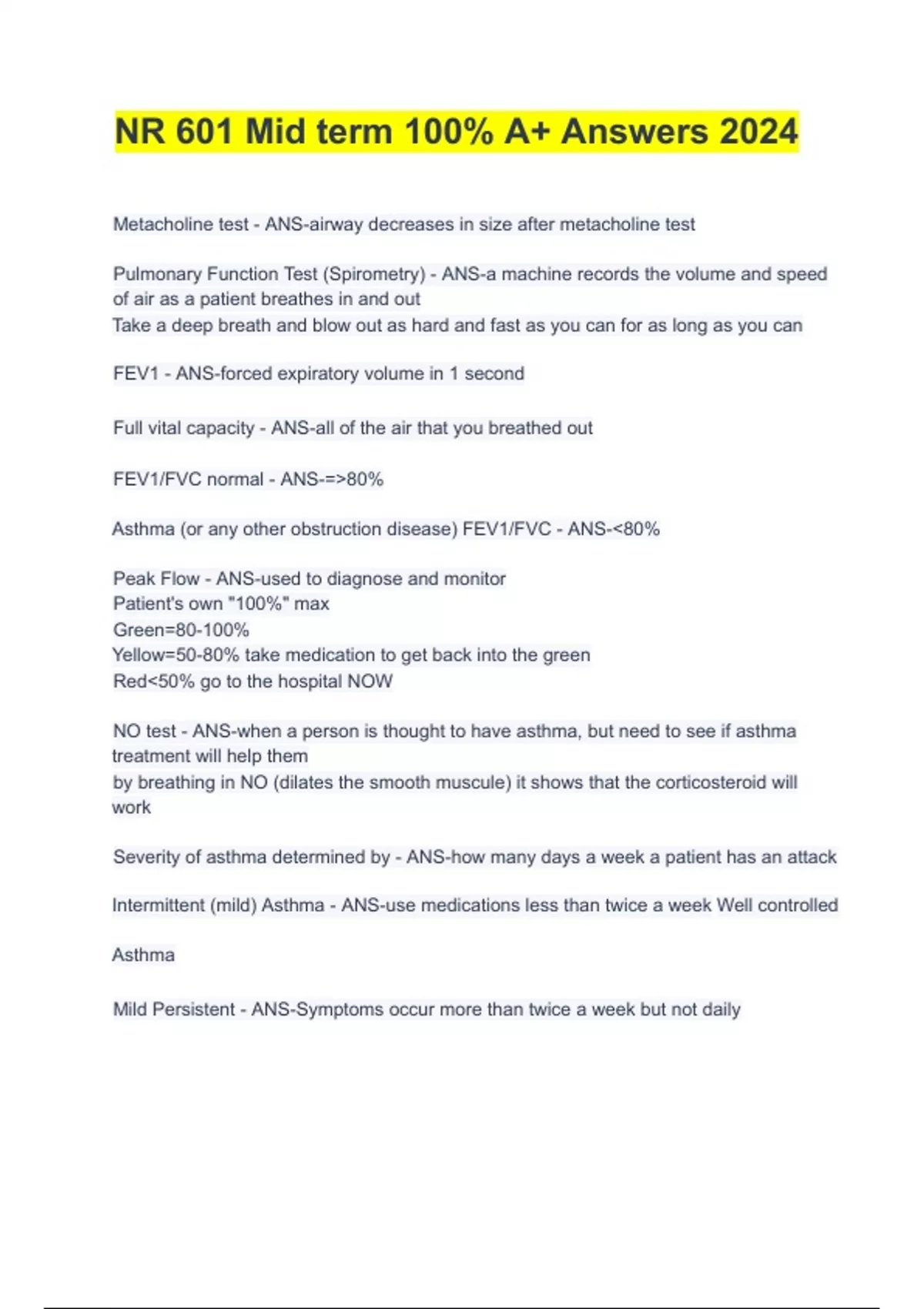 NR 601 Mid term 100% A+ Answers 2024

Metacholine test - ANS-airway decreases in size after metacholine test

Pulmonary Function Test (Spirometry) - ANS-a machine records the volume and speed of air as a patient breathes in and out
Take a deep breath and blow out as hard and fast as you can for as long as you can

FEV1 - ANS-forced expiratory volume in 1 second

Full vital capacity - ANS-all of the air that you breathed out

FEV1/FVC normal - ANS-=>80%

Asthma (or any other obstruction disease) FEV1/FVC - ANS-<80%

Peak Flow - ANS-used to diagnose and monitor
Patient's own "100%" max
Green=80-100%
Yellow=50-80% take medication to get back into the green
Red<50% go to the hospital NOW

NO test - ANS-when a person is thought to have asthma, but need to see if asthma treatment will help them
by breathing in NO (dilates the smooth muscule) it shows that the corticosteroid will work

Severity of asthma determined by - ANS-how many days a week a patient has an attack

Intermittent (mild) Asthma - ANS-use medications less than twice a week Well controlled

Asthma

Mild Persistent - ANS-Symptoms occur more than twice a week but not daily